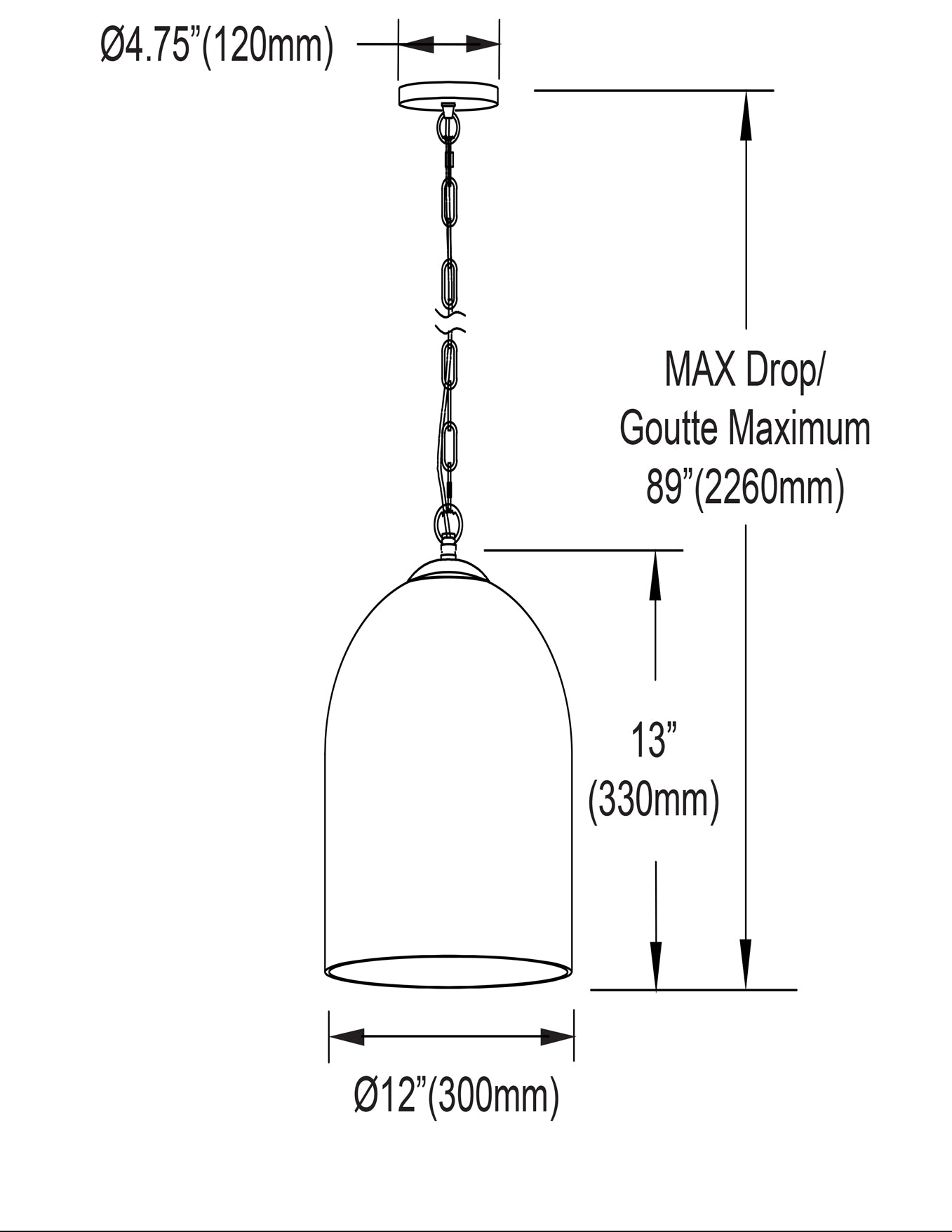 Ø4.75”(120mm)

MAX Drop/
Goutte Maximum
89”(2260mm)

13”
(330mm)

Ø12”(300mm)